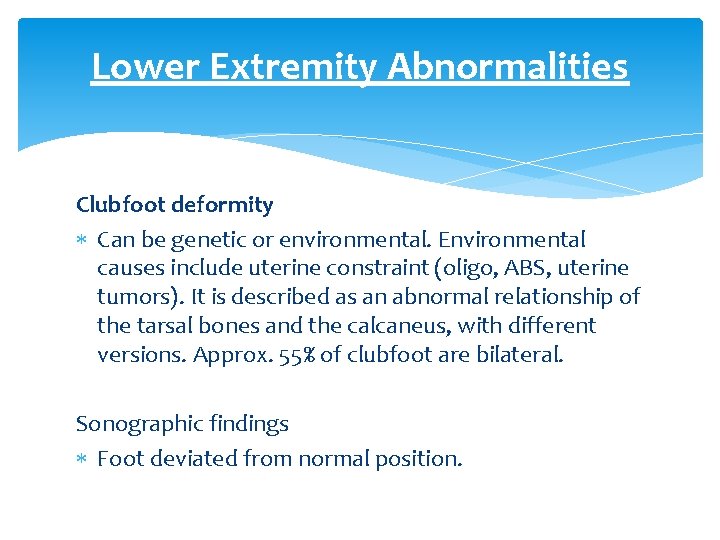 Lower Extremity Abnormalities

Clubfoot deformity

* Can be genetic or environmental. Environmental causes include uterine constraint (oligo, ABS, uterine tumors). It is described as an abnormal relationship of the tarsal bones and the calcaneus, with different versions. Approx. 55% of clubfoot are bilateral.

Sonographic findings

* Foot deviated from normal position.